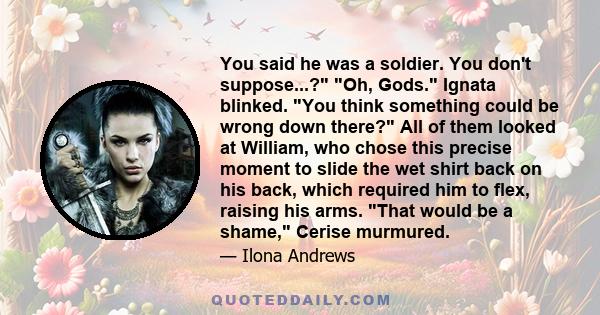 You said he was a soldier. You don't suppose...?" "Oh, Gods." Ignata blinked. "You think something could be wrong down there?" All of them looked at William, who chose this precise moment to slide the wet shirt back on his back, which required him to flex, raising his arms. "That would be a shame," Cerise murmured.

— Ilona Andrews

QUOTEDDAILY.COM